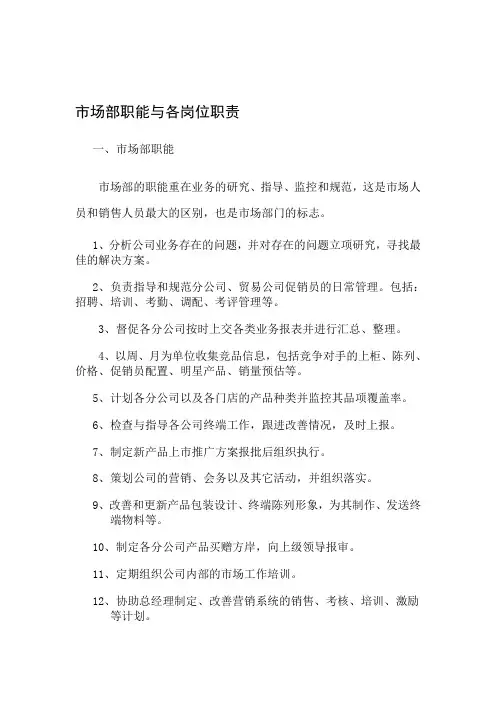 市场部职能与各岗位职责

一、市场部职能

市场部的职能重在业务的研究、指导、监控和规范，这是市场人员和销售人员最大的区别，也是市场部门的标志。

1、分析公司业务存在的问题，并对存在的问题立项研究，寻找最佳的解决方案。

2、负责指导和规范分公司、贸易公司促销员的日常管理。包括：招聘、培训、考勤、调配、考评管理等。

3、督促各分公司按时上交各类业务报表并进行汇总、整理。

4、以周、月为单位收集竞品信息，包括竞争对手的上柜、陈列、价格、促销员配置、明星产品、销量预估等。

5、计划各分公司以及各门店的产品种类并监控其品项覆盖率。

6、检查与指导各公司终端工作，跟进改善情况，及时上报。

7、制定新产品上市推广方案报批后组织执行。

8、策划公司的营销、会务以及其它活动，并组织落实。

9、改善和更新产品包装设计、终端陈列形象，为其制作、发送终端物料等。

10、制定各分公司产品买赠方岸，向上级领导报审。

11、定期组织公司内部的市场工作培训。

12、协助总经理制定、改善营销系统的销售、考核、培训、激励等计划。